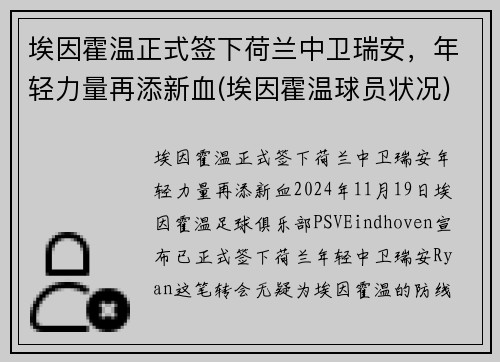 埃因霍温正式签下荷兰中卫瑞安，年轻力量再添新血(埃因霍温球员状况)

埃因霍温正式签下荷兰中卫瑞安年轻力量再添新血2024年11月19日埃因霍温足球俱乐部PSVEindhoven宣布已正式签下荷兰年轻中卫瑞安Ryan这笔转会无疑为埃因霍温的防线